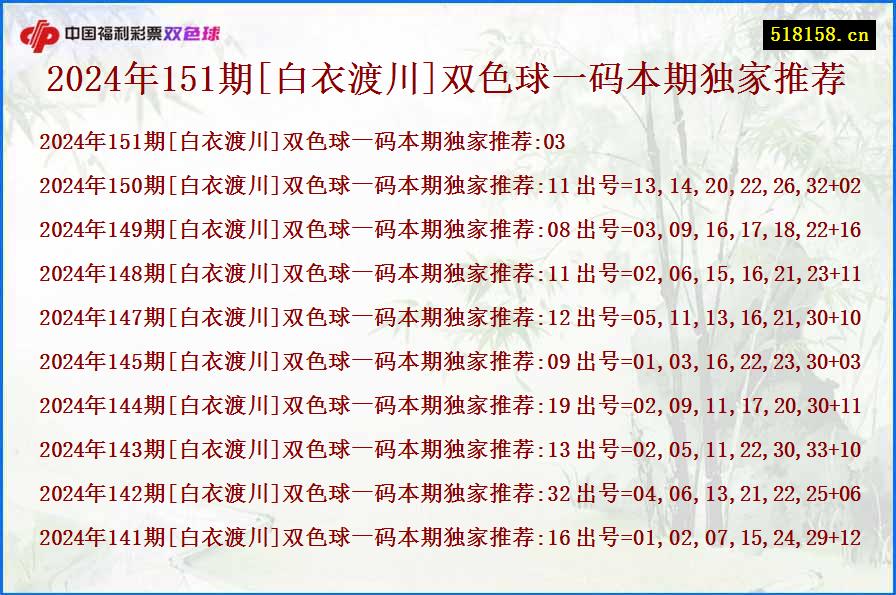 中国福利彩票双色球

518158.cn

2024年151期[白衣渡川]双色球一码本期独家推荐

2024年151期[白衣渡川]双色球一码本期独家推荐:03

2024年150期[白衣渡川]双色球一码本期独家推荐:11 出号=13,14,20,22,26,32+02

2024年149期[白衣渡川]双色球一码本期独家推荐:08 出号=03,09,16,17,18,22+16

2024年148期[白衣渡川]双色球一码本期独家推荐:11 出号=02,06,15,16,21,23+11

2024年147期[白衣渡川]双色球一码本期独家推荐:12 出号=05,11,13,16,21,30+10

2024年145期[白衣渡川]双色球一码本期独家推荐:09 出号=01,03,16,22,23,30+03

2024年144期[白衣渡川]双色球一码本期独家推荐:19 出号=02,09,11,17,20,30+11

2024年143期[白衣渡川]双色球一码本期独家推荐:13 出号=02,05,11,22,30,33+10

2024年142期[白衣渡川]双色球一码本期独家推荐:32 出号=04,06,13,21,22,25+06

2024年141期[白衣渡川]双色球一码本期独家推荐:16 出号=01,02,07,15,24,29+12